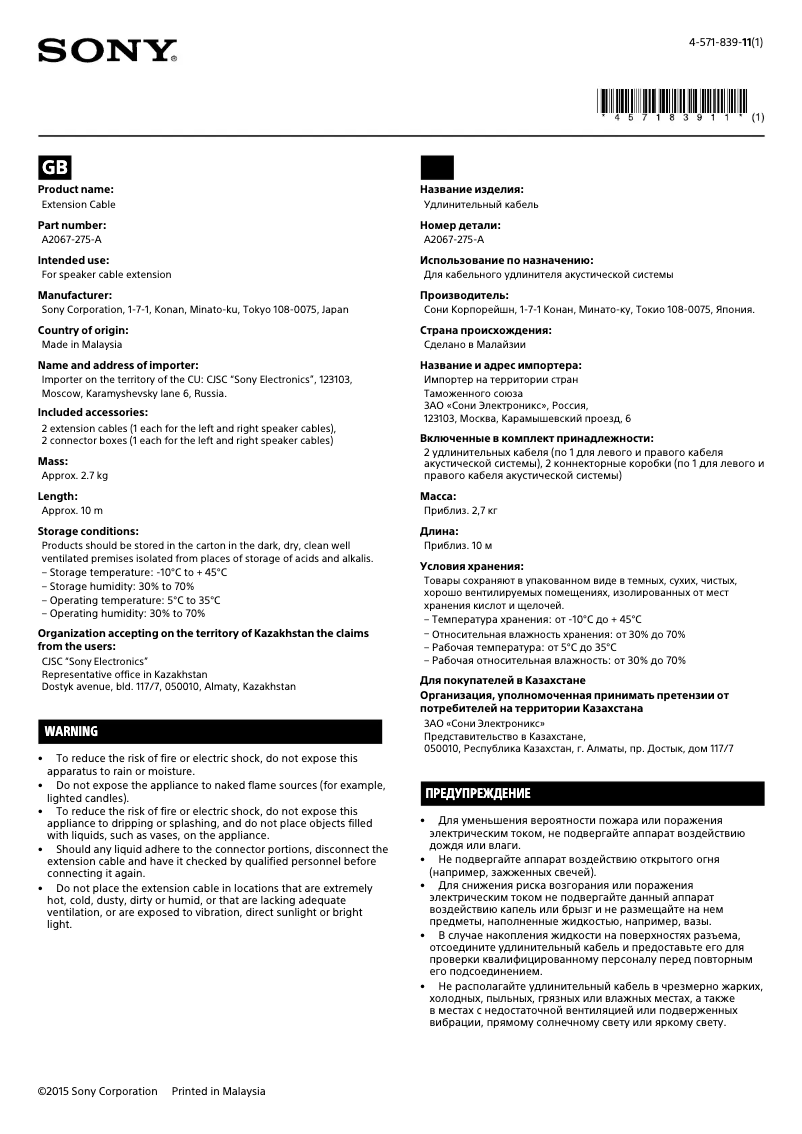 SONY

4-571-839-11(1)

* 4 5 7 1 8 3 9 1 1 * (1)

GB

Product name:
Extension Cable

Part number:
A2067-275-A

Intended use:
For speaker cable extension

Manufacturer:
Sony Corporation, 1-7-1, Konan, Minato-ku, Tokyo 108-0075, Japan

Country of origin:
Made in Malaysia

Name and address of importer:
Importer on the territory of the CU: CJSC "Sony Electronics", 123103, Moscow, Karamyshevsky lane 6, Russia.

Included accessories:
2 extension cables (1 each for the left and right speaker cables), 2 connector boxes (1 each for the left and right speaker cables)

Mass:
Approx. 2.7 kg

Length:
Approx. 10 m

Storage conditions:
Products should be stored in the carton in the dark, dry, clean well ventilated premises isolated from places of storage of acids and alkalis.
– Storage temperature: -10°C to + 45°C
– Storage humidity: 30% to 70%
– Operating temperature: 5°C to 35°C
– Operating humidity: 30% to 70%

Organization accepting on the territory of Kazakhstan the claims from the users:
CJSC "Sony Electronics"
Representative office in Kazakhstan
Dostyk avenue, bld. 117/7, 050010, Almaty, Kazakhstan

WARNING

• To reduce the risk of fire or electric shock, do not expose this apparatus to rain or moisture.
• Do not expose the appliance to naked flame sources (for example, lighted candles).
• To reduce the risk of fire or electric shock, do not expose this appliance to dripping or splashing, and do not place objects filled with liquids, such as vases, on the appliance.
• Should any liquid adhere to the connector portions, disconnect the extension cable and have it checked by qualified personnel before connecting it again.
• Do not place the extension cable in locations that are extremely hot, cold, dusty, dirty or humid, or that are lacking adequate ventilation, or are exposed to vibration, direct sunlight or bright light.

Название изделия:
Удлинительный кабель

Номер детали:
A2067-275-A

Использование по назначению:
Для кабельного удлинителя акустической системы

Производитель:
Сони Корпорейшн, 1-7-1 Конан, Минато-ку, Токио 108-0075, Япония.

Страна происхождения:
Сделано в Малайзии

Название и адрес импортера:
Импортер на территории стран Таможенного союза
ЗАО «Сони Электроникс», Россия, 123103, Москва, Карамышевский проезд, 6

Включенные в комплект принадлежности:
2 удлинительных кабеля (по 1 для левого и правого кабеля акустической системы), 2 коннекторные коробки (по 1 для левого и правого кабеля акустической системы)

Масса:
Приблиз. 2,7 кг

Длина:
Приблиз. 10 м

Условия хранения:
Товары сохраняют в упакованном виде в темных, сухих, чистых, хорошо вентилируемых помещениях, изолированных от мест хранения кислот и щелочей.
– Температура хранения: от -10°C до + 45°C
– Относительная влажность хранения: от 30% до 70%
– Рабочая температура: от 5°C до 35°C
– Рабочая относительная влажность: от 30% до 70%

Для покупателей в Казахстане
Организация, уполномоченная принимать претензии от потребителей на территории Казахстана
ЗАО «Сони Электроникс»
Представительство в Казахстане,
050010, Республика Казахстан, г. Алматы, пр. Достык, дом 117/7

ПРЕДУПРЕЖДЕНИЕ

• Для уменьшения вероятности пожара или поражения электрическим током, не подвергайте аппарат воздействию дождя или влаги.
• Не подвергайте аппарат воздействию открытого огня (например, зажженных свечей).
• Для снижения риска возгорания или поражения электрическим током не подвергайте данный аппарат воздействию капель или брызг и не размещайте на нем предметы, наполненные жидкостью, например, вазы.
• В случае накопления жидкости на поверхностях разъема, отсоедините удлинительный кабель и предоставьте его для проверки квалифицированному персоналу перед повторным его подсоединением.
• Не располагайте удлинительный кабель в чрезмерно жарких, холодных, пыльных, грязных или влажных местах, а также в местах с недостаточной вентиляцией или подверженных вибрации, прямому солнечному свету или яркому свету.

©2015 Sony Corporation Printed in Malaysia